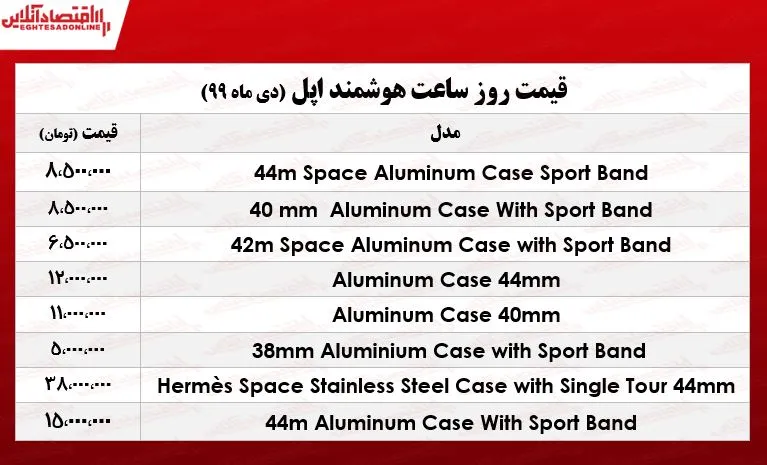 اقتصادآنلاین
EGHTESADONLINE

قیمت روز ساعت هوشمند اپل (دی ماه ۹۹)

| قیمت (تومان) | مدل |
|---|---|
| ۸،۵۰۰،۰۰۰ | 44m Space Aluminum Case Sport Band |
| ۸،۵۰۰،۰۰۰ | 40 mm Aluminum Case With Sport Band |
| ۶،۵۰۰،۰۰۰ | 42m Space Aluminum Case with Sport Band |
| ۱۲،۰۰۰،۰۰۰ | Aluminum Case 44mm |
| ۱۱،۰۰۰،۰۰۰ | Aluminum Case 40mm |
| ۵،۰۰۰،۰۰۰ | 38mm Aluminium Case with Sport Band |
| ۳۸،۰۰۰،۰۰۰ | Hermès Space Stainless Steel Case with Single Tour 44mm |
| ۱۵،۰۰۰،۰۰۰ | 44m Aluminum Case With Sport Band |